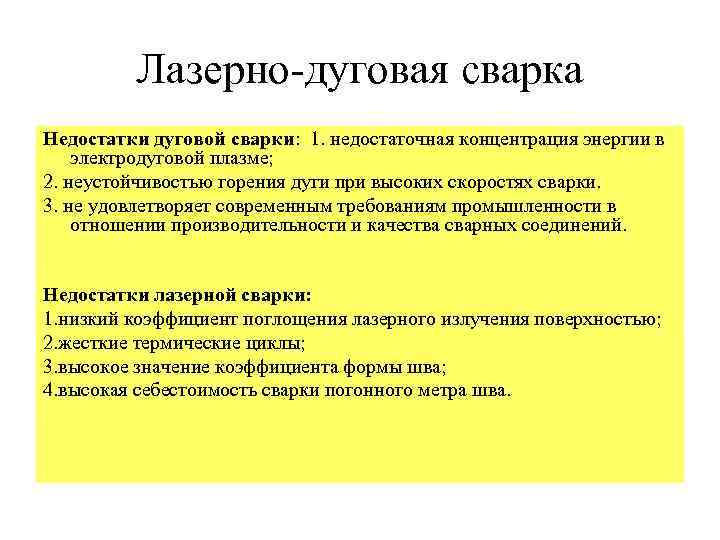 Лазерно-дуговая сварка

Недостатки дуговой сварки: 1. недостаточная концентрация энергии в электродуговой плазме;

2. неустойчивостью горения дуги при высоких скоростях сварки.

3. не удовлетворяет современным требованиям промышленности в отношении производительности и качества сварных соединений.

Недостатки лазерной сварки:

1.низкий коэффициент поглощения лазерного излучения поверхностью;

2.жесткие термические циклы;

3.высокое значение коэффициента формы шва;

4.высокая себестоимость сварки погонного метра шва.